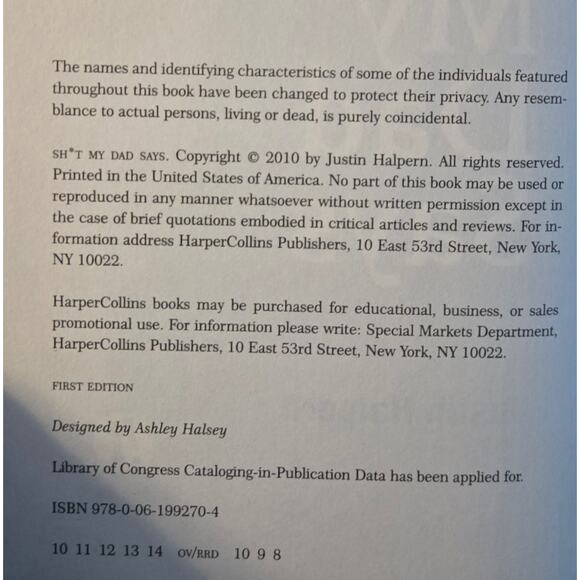 The names and identifying characteristics of some of the individuals featured throughout this book have been changed to protect their privacy. Any resemblance to actual persons, living or dead, is purely coincidental.

SH*T MY DAD SAYS. Copyright © 2010 by Justin Halpern. All rights reserved. Printed in the United States of America. No part of this book may be used or reproduced in any manner whatsoever without written permission except in the case of brief quotations embodied in critical articles and reviews. For information address HarperCollins Publishers, 10 East 53rd Street, New York, NY 10022.

HarperCollins books may be purchased for educational, business, or sales promotional use. For information please write: Special Markets Department, HarperCollins Publishers, 10 East 53rd Street, New York, NY 10022.

FIRST EDITION

Designed by Ashley Halsey

Library of Congress Cataloging-in-Publication Data has been applied for.

ISBN 978-0-06-199270-4

10 11 12 13 14 OV/RRD 10 9 8